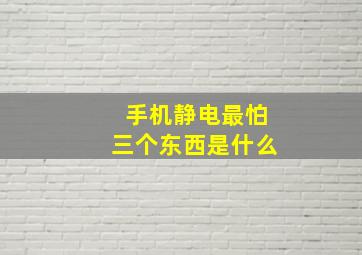 手机静电最怕
三个东西是什么